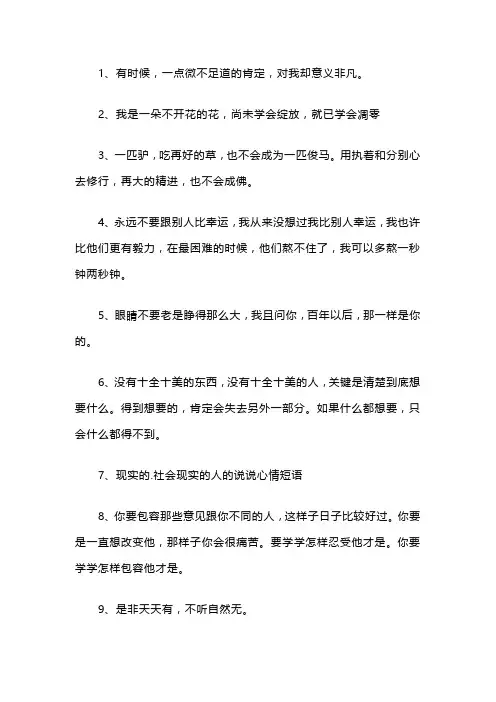 1、有时候，一点微不足道的肯定，对我却意义非凡。

2、我是一朵不开花的花，尚未学会绽放，就已学会凋零

3、一匹驴，吃再好的草，也不会成为一匹俊马。用执着和分别心去修行，再大的精进，也不会成佛。

4、永远不要跟别人比幸运，我从来没想过我比别人幸运，我也许比他们更有毅力，在最困难的时候，他们熬不住了，我可以多熬一秒钟两秒钟。

5、眼睛不要老是睁得那么大，我且问你，百年以后，那一样是你的。

6、没有十全十美的东西，没有十全十美的人，关键是清楚到底想要什么。得到想要的，肯定会失去另外一部分。如果什么都想要，只会什么都得不到。

7、现实的.社会现实的人的说说心情短语

8、你要包容那些意见跟你不同的人，这样子日子比较好过。你要是一直想改变他，那样子你会很痛苦。要学学怎样忍受他才是。你要学学怎样包容他才是。

9、是非天天有，不听自然无。